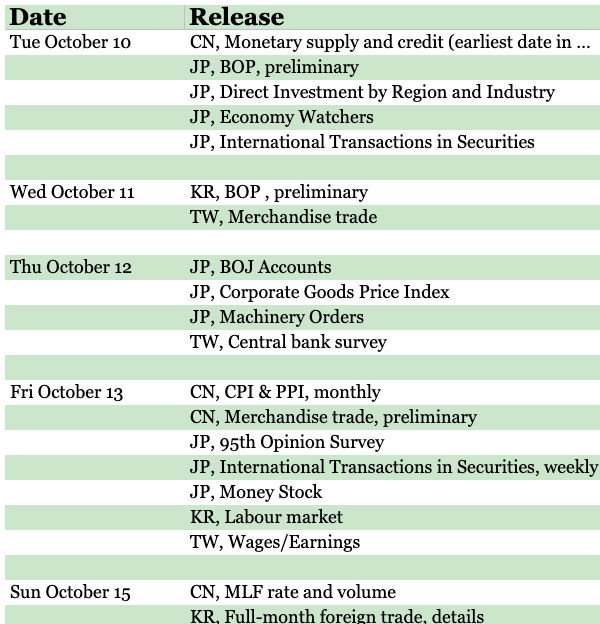 | Date | Release |
|---|---|
| Tue October 10 | CN, Monetary supply and credit (earliest date in ... |
| | JP, BOP, preliminary |
| | JP, Direct Investment by Region and Industry |
| | JP, Economy Watchers |
| | JP, International Transactions in Securities |
| | |
| Wed October 11 | KR, BOP , preliminary |
| | TW, Merchandise trade |
| | |
| Thu October 12 | JP, BOJ Accounts |
| | JP, Corporate Goods Price Index |
| | JP, Machinery Orders |
| | TW, Central bank survey |
| | |
| Fri October 13 | CN, CPI & PPI, monthly |
| | CN, Merchandise trade, preliminary |
| | JP, 95th Opinion Survey |
| | JP, International Transactions in Securities, weekly |
| | JP, Money Stock |
| | KR, Labour market |
| | TW, Wages/Earnings |
| | |
| Sun October 15 | CN, MLF rate and volume |
| | KR, Full-month foreign trade, details |